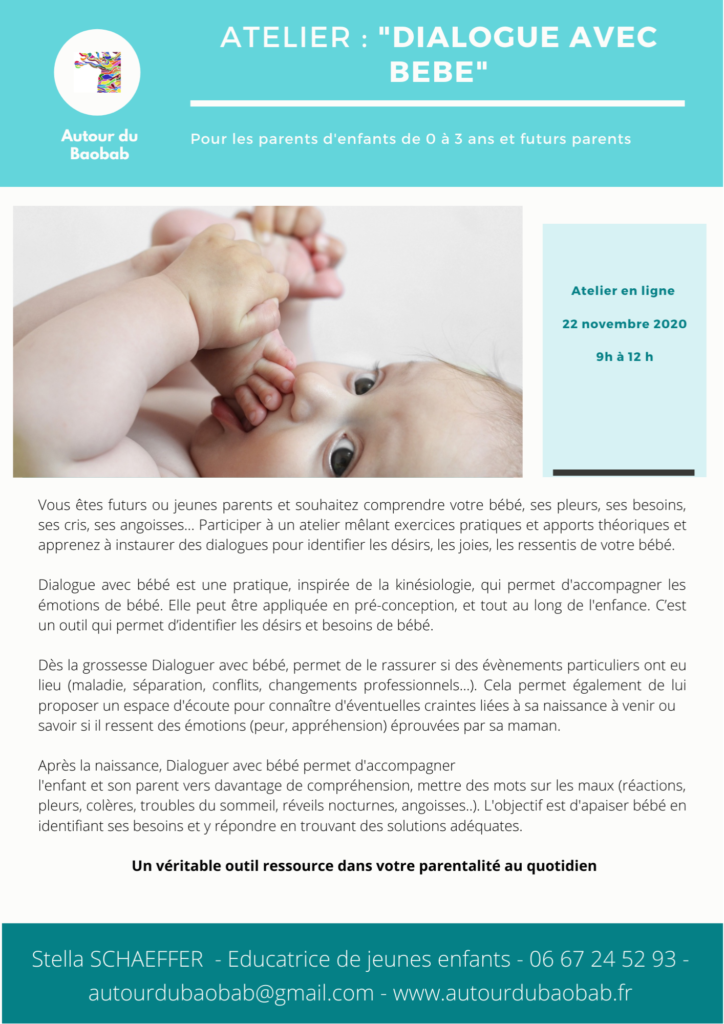 Autour du Baobab

ATELIER : "DIALOGUE AVEC BEBE"

Pour les parents d'enfants de 0 à 3 ans et futurs parents

Atelier en ligne

22 novembre 2020

9h à 12 h

Vous êtes futurs ou jeunes parents et souhaitez comprendre votre bébé, ses pleurs, ses besoins, ses cris, ses angoisses... Participer à un atelier mêlant exercices pratiques et apports théoriques et apprenez à instaurer des dialogues pour identifier les désirs, les joies, les ressentis de votre bébé.

Dialogue avec bébé est une pratique, inspirée de la kinésiologie, qui permet d'accompagner les émotions de bébé. Elle peut être appliquée en pré-conception, et tout au long de l'enfance. C'est un outil qui permet d'identifier les désirs et besoins de bébé.

Dès la grossesse Dialoguer avec bébé, permet de le rassurer si des évènements particuliers ont eu lieu (maladie, séparation, conflits, changements professionnels...). Cela permet également de lui proposer un espace d'écoute pour connaître d'éventuelles craintes liées à sa naissance à venir ou savoir si il ressent des émotions (peur, appréhension) éprouvées par sa maman.

Après la naissance, Dialoguer avec bébé permet d'accompagner l'enfant et son parent vers davantage de compréhension, mettre des mots sur les maux (réactions, pleurs, colères, troubles du sommeil, réveils nocturnes, angoisses..). L'objectif est d'apaiser bébé en identifiant ses besoins et y répondre en trouvant des solutions adéquates.

Un véritable outil ressource dans votre parentalité au quotidien

Stella SCHAEFFER - Educatrice de jeunes enfants - 06 67 24 52 93 - autourdubaobab@gmail.com - www.autourdubaobab.fr